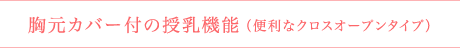 胸元カバー付の授乳機能（便利なクロスオープンタイプ）